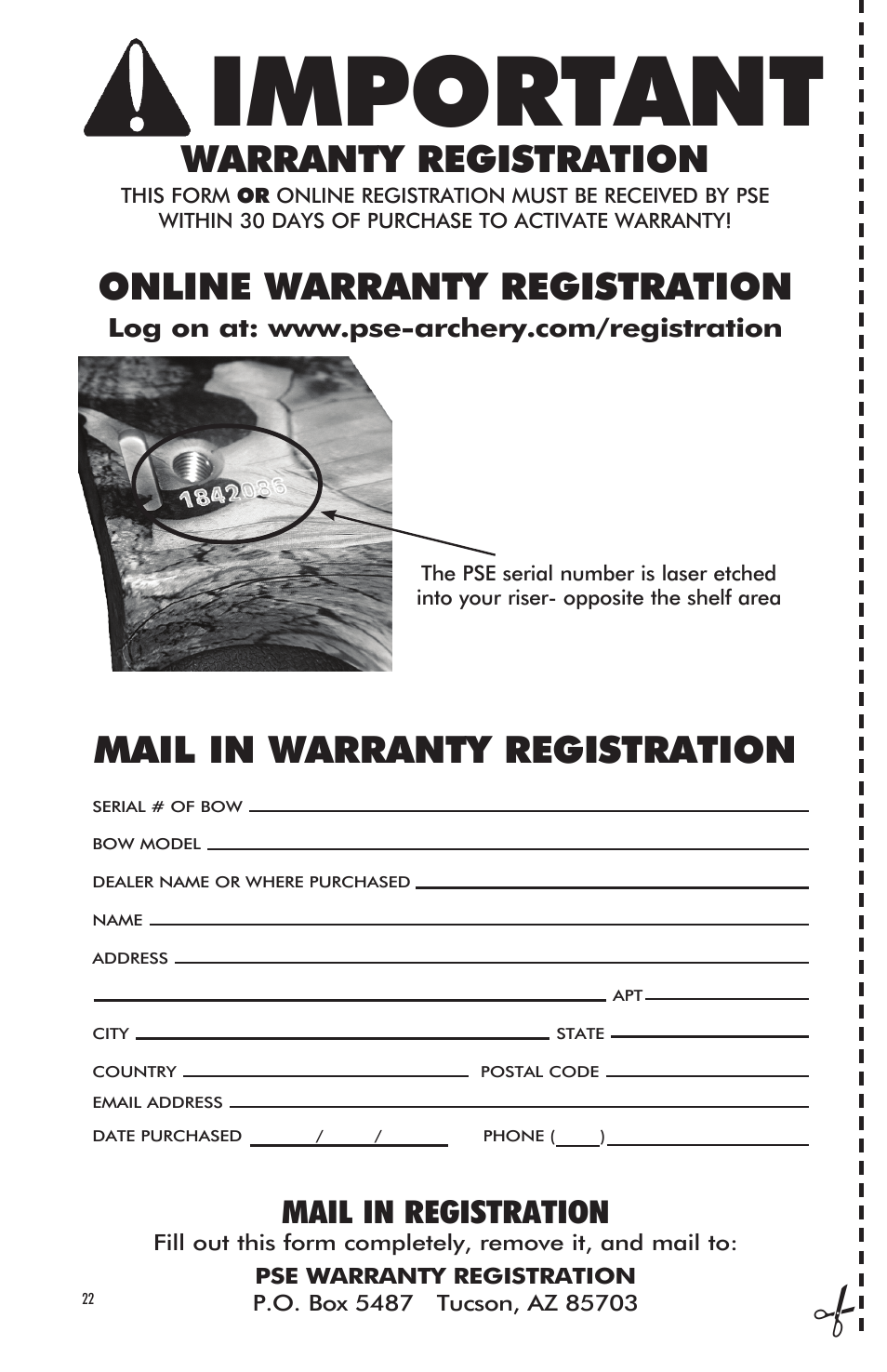 IMPORTANT
WARRANTY REGISTRATION
THIS FORM OR ONLINE REGISTRATION MUST BE RECEIVED BY PSE WITHIN 30 DAYS OF PURCHASE TO ACTIVATE WARRANTY!

ONLINE WARRANTY REGISTRATION
Log on at: www.pse-archery.com/registration

1842086

The PSE serial number is laser etched into your riser- opposite the shelf area

MAIL IN WARRANTY REGISTRATION

SERIAL # OF BOW

BOW MODEL

DEALER NAME OR WHERE PURCHASED

NAME

ADDRESS

APT

CITY STATE

COUNTRY POSTAL CODE

EMAIL ADDRESS

DATE PURCHASED / / PHONE ( )

MAIL IN REGISTRATION
Fill out this form completely, remove it, and mail to:
PSE WARRANTY REGISTRATION
P.O. Box 5487 Tucson, AZ 85703

22